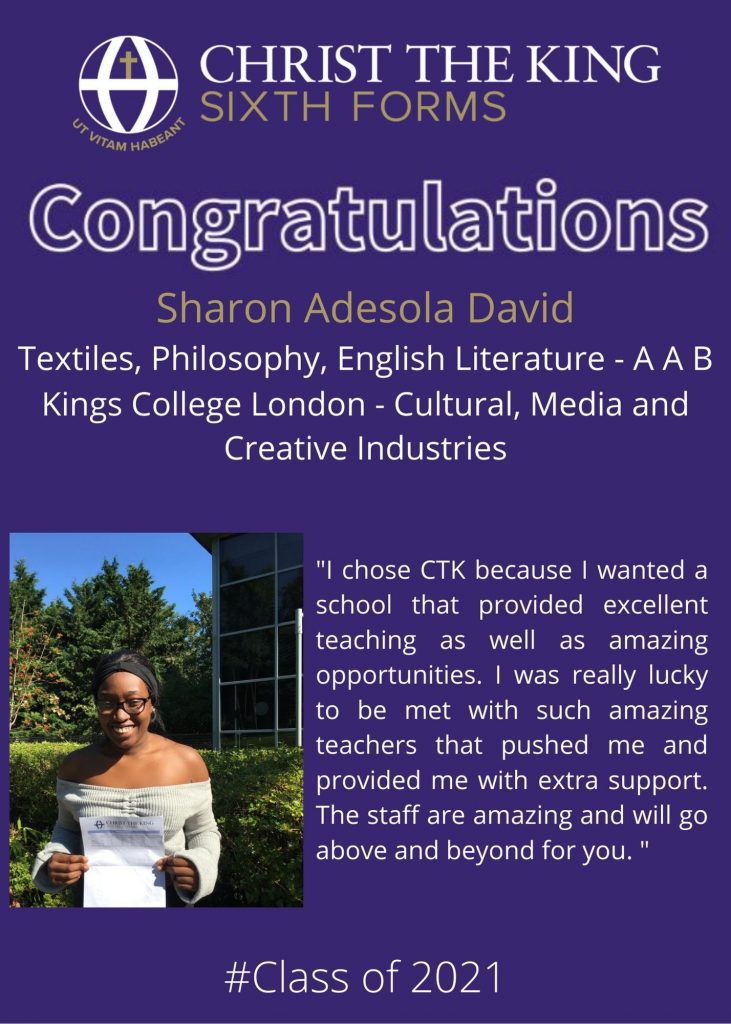 UT VITAM HABEANT
CHRIST THE KING
SIXTH FORMS

Congratulations

Sharon Adesola David
Textiles, Philosophy, English Literature - A A B
Kings College London - Cultural, Media and Creative Industries

CHRIST THE KING

"I chose CTK because I wanted a school that provided excellent teaching as well as amazing opportunities. I was really lucky to be met with such amazing teachers that pushed me and provided me with extra support. The staff are amazing and will go above and beyond for you. "

#Class of 2021